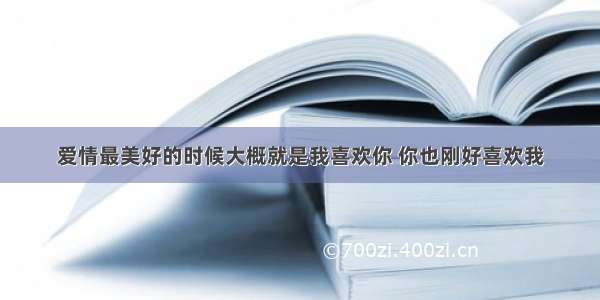 爱情最美好的时候大概就是我喜欢你 你也刚好喜欢我

©700zi.400zi.cn